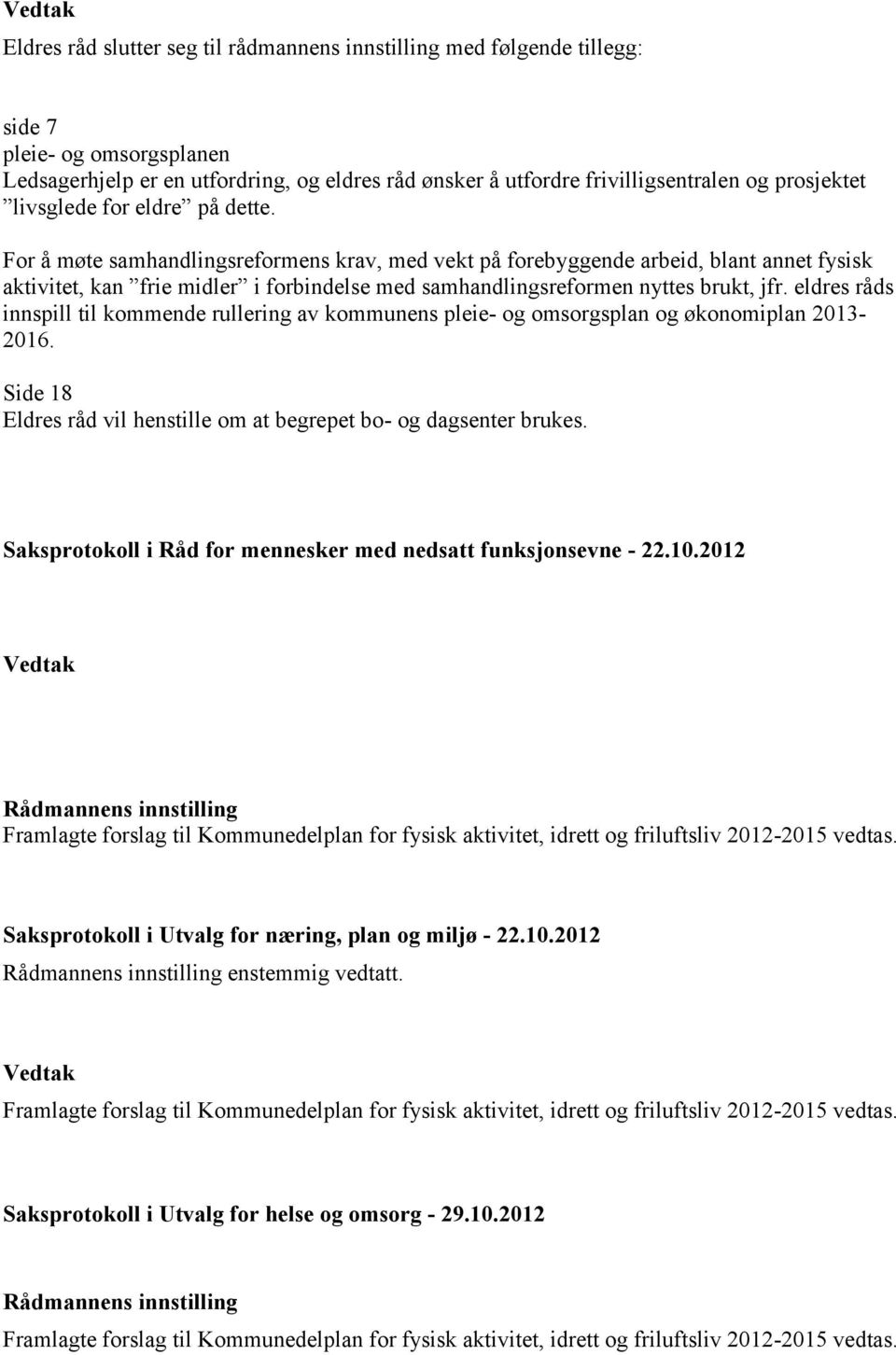 Vedtak

Eldres råd slutter seg til rådmannens innstilling med følgende tillegg:

side 7
pleie- og omsorgsplanen
Ledsagerhjelp er en utfordring, og eldres råd ønsker å utfordre frivilligsentralen og prosjektet ”livsglede for eldre” på dette.

For å møte samhandlingsreformens krav, med vekt på forebyggende arbeid, blant annet fysisk aktivitet, kan ”frie midler” i forbindelse med samhandlingsreformen nyttes brukt, jfr. eldres råds innspill til kommende rullering av kommunens pleie- og omsorgsplan og økonomiplan 2013-2016.

Side 18
Eldres råd vil henstille om at begrepet bo- og dagsenter brukes.

Saksprotokoll i Råd for mennesker med nedsatt funksjonsevne - 22.10.2012

Vedtak

Rådmannens innstilling
Framlagte forslag til Kommunedelplan for fysisk aktivitet, idrett og friluftsliv 2012-2015 vedtas.

Saksprotokoll i Utvalg for næring, plan og miljø - 22.10.2012
Rådmannens innstilling enstemmig vedtatt.

Vedtak
Framlagte forslag til Kommunedelplan for fysisk aktivitet, idrett og friluftsliv 2012-2015 vedtas.

Saksprotokoll i Utvalg for helse og omsorg - 29.10.2012

Rådmannens innstilling
Framlagte forslag til Kommunedelplan for fysisk aktivitet, idrett og friluftsliv 2012-2015 vedtas.